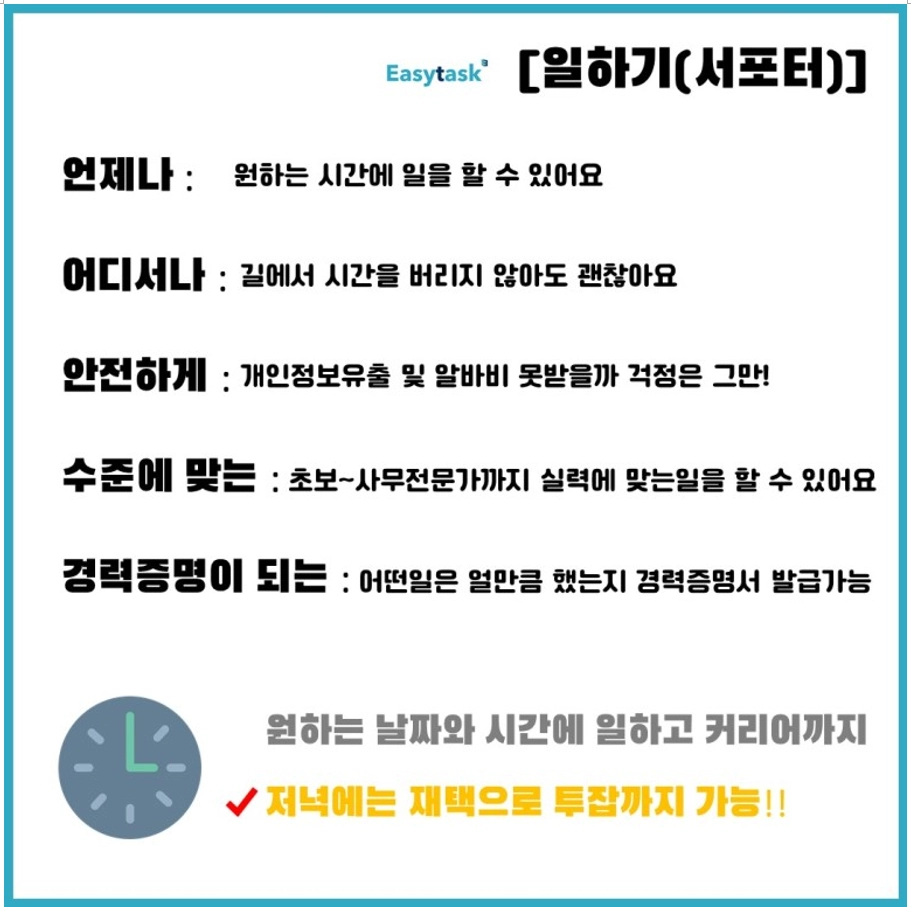 Easytask [일하기(서포터)]

언제나 : 원하는 시간에 일을 할 수 있어요

어디서나 : 길에서 시간을 버리지 않아도 괜찮아요

안전하게 : 개인정보유출 및 알바비 못받을까 걱정은 그만!

수준에 맞는 : 초보~사무전문가까지 실력에 맞는일을 할 수 있어요

경력증명이 되는 : 어떤일은 얼만큼 했는지 경력증명서 발급가능

원하는 날짜와 시간에 일하고 커리어까지

✓ 저녁에는 재택으로 투잡까지 가능!!